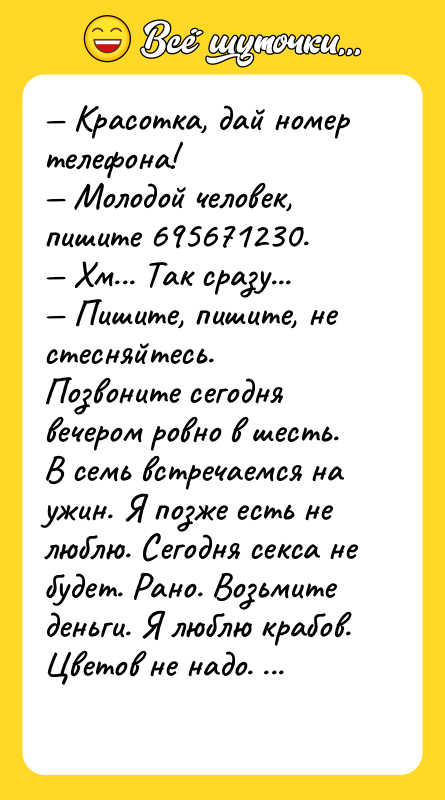 Всё шуточки...

– Красотка, дай номер телефона!
– Молодой человек, пишите 695671230.
– Хм... Так сразу...
– Пишите, пишите, не стесняйтесь. Позвоните сегодня вечером ровно в шесть. В семь встречаемся на ужин. Я позже есть не люблю. Сегодня секса не будет. Рано. Возьмите деньги. Я люблю крабов. Цветов не надо. ...